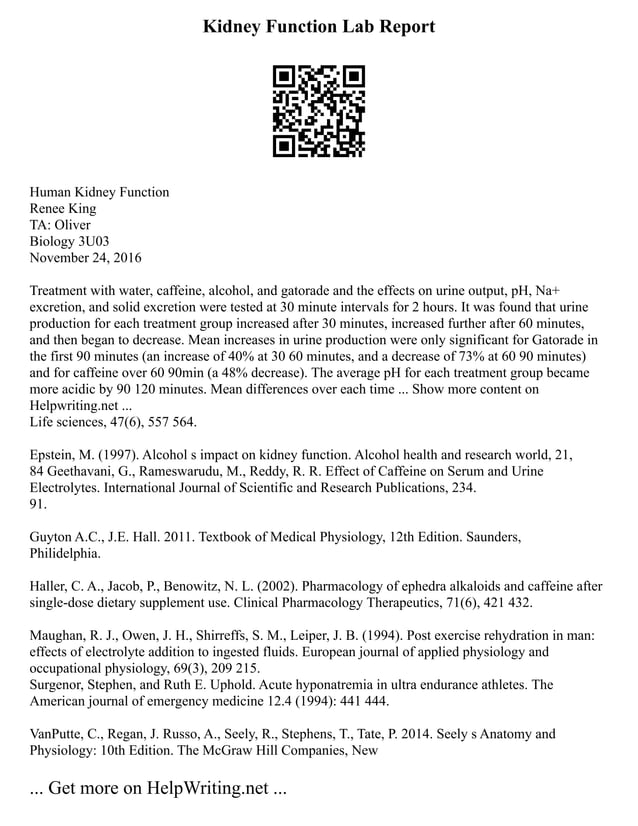 Kidney Function Lab Report

Human Kidney Function
Renee King
TA: Oliver
Biology 3U03
November 24, 2016

Treatment with water, caffeine, alcohol, and gatorade and the effects on urine output, pH, Na+ excretion, and solid excretion were tested at 30 minute intervals for 2 hours. It was found that urine production for each treatment group increased after 30 minutes, increased further after 60 minutes, and then began to decrease. Mean increases in urine production were only significant for Gatorade in the first 90 minutes (an increase of 40% at 30 60 minutes, and a decrease of 73% at 60 90 minutes) and for caffeine over 60 90min (a 48% decrease). The average pH for each treatment group became more acidic by 90 120 minutes. Mean differences over each time ... Show more content on Helpwriting.net ...
Life sciences, 47(6), 557 564.

Epstein, M. (1997). Alcohol s impact on kidney function. Alcohol health and research world, 21, 84 Geethavani, G., Rameswarudu, M., Reddy, R. R. Effect of Caffeine on Serum and Urine Electrolytes. International Journal of Scientific and Research Publications, 234.
91.

Guyton A.C., J.E. Hall. 2011. Textbook of Medical Physiology, 12th Edition. Saunders, Philidelphia.

Haller, C. A., Jacob, P., Benowitz, N. L. (2002). Pharmacology of ephedra alkaloids and caffeine after single-dose dietary supplement use. Clinical Pharmacology Therapeutics, 71(6), 421 432.

Maughan, R. J., Owen, J. H., Shirreffs, S. M., Leiper, J. B. (1994). Post exercise rehydration in man: effects of electrolyte addition to ingested fluids. European journal of applied physiology and occupational physiology, 69(3), 209 215.
Surgenor, Stephen, and Ruth E. Uphold. Acute hyponatremia in ultra endurance athletes. The American journal of emergency medicine 12.4 (1994): 441 444.

VanPutte, C., Regan, J. Russo, A., Seely, R., Stephens, T., Tate, P. 2014. Seely s Anatomy and Physiology: 10th Edition. The McGraw Hill Companies, New

... Get more on HelpWriting.net ...